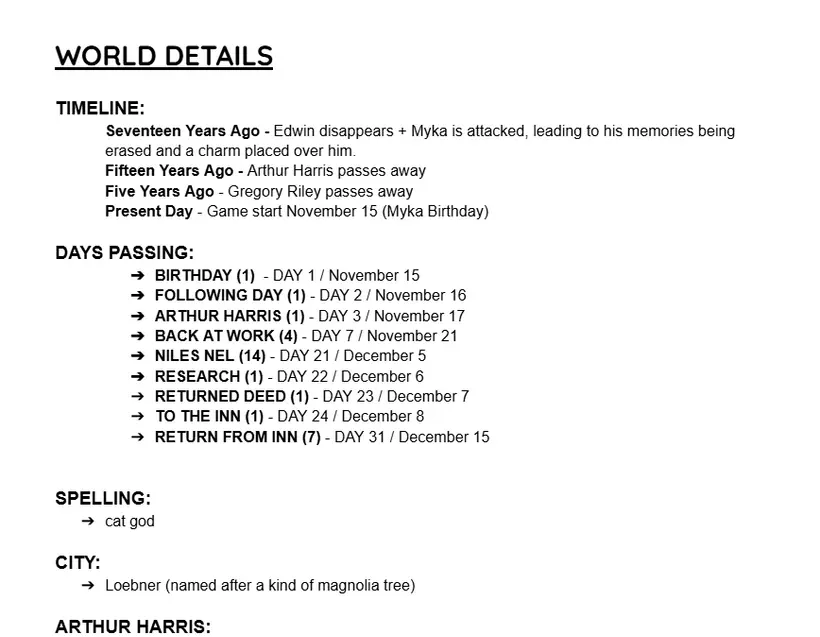 WORLD DETAILS

TIMELINE:

Seventeen Years Ago - Edwin disappears + Myka is attacked, leading to his memories being erased and a charm placed over him.
Fifteen Years Ago - Arthur Harris passes away
Five Years Ago - Gregory Riley passes away
Present Day - Game start November 15 (Myka Birthday)

DAYS PASSING:

➔ BIRTHDAY (1) - DAY 1 / November 15
➔ FOLLOWING DAY (1) - DAY 2 / November 16
➔ ARTHUR HARRIS (1) - DAY 3 / November 17
➔ BACK AT WORK (4) - DAY 7 / November 21
➔ NILES NEL (14) - DAY 21 / December 5
➔ RESEARCH (1) - DAY 22 / December 6
➔ RETURNED DEED (1) - DAY 23 / December 7
➔ TO THE INN (1) - DAY 24 / December 8
➔ RETURN FROM INN (7) - DAY 31 / December 15

SPELLING:

➔ cat god

CITY:

➔ Loebner (named after a kind of magnolia tree)

ARTHUR HARRIS: